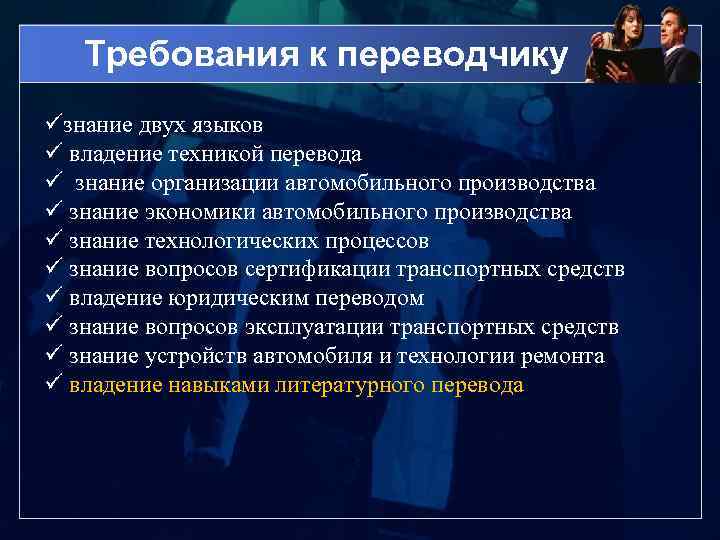 Требования к переводчику

✓знание двух языков
✓ владение техникой перевода
✓ знание организации автомобильного производства
✓ знание экономики автомобильного производства
✓ знание технологических процессов
✓ знание вопросов сертификации транспортных средств
✓ владение юридическим переводом
✓ знание вопросов эксплуатации транспортных средств
✓ знание устройств автомобиля и технологии ремонта
✓ владение навыками литературного перевода